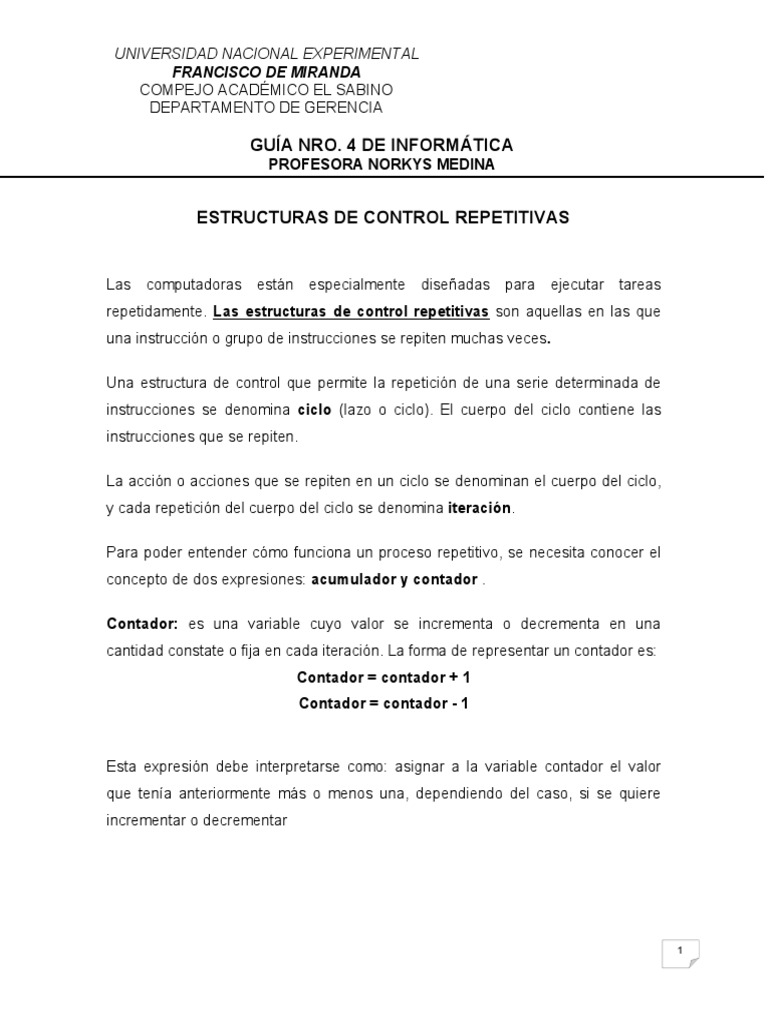 UNIVERSIDAD NACIONAL EXPERIMENTAL
FRANCISCO DE MIRANDA
COMPEJO ACADÉMICO EL SABINO
DEPARTAMENTO DE GERENCIA

GUÍA NRO. 4 DE INFORMÁTICA
PROFESORA NORKYS MEDINA

ESTRUCTURAS DE CONTROL REPETITIVAS

Las computadoras están especialmente diseñadas para ejecutar tareas repetidamente. Las estructuras de control repetitivas son aquellas en las que una instrucción o grupo de instrucciones se repiten muchas veces.

Una estructura de control que permite la repetición de una serie determinada de instrucciones se denomina ciclo (lazo o ciclo). El cuerpo del ciclo contiene las instrucciones que se repiten.

La acción o acciones que se repiten en un ciclo se denominan el cuerpo del ciclo, y cada repetición del cuerpo del ciclo se denomina iteración.

Para poder entender cómo funciona un proceso repetitivo, se necesita conocer el concepto de dos expresiones: acumulador y contador .

Contador: es una variable cuyo valor se incrementa o decrementa en una cantidad constate o fija en cada iteración. La forma de representar un contador es:

Contador = contador + 1
Contador = contador - 1

Esta expresión debe interpretarse como: asignar a la variable contador el valor que tenía anteriormente más o menos una, dependiendo del caso, si se quiere incrementar o decrementar

1